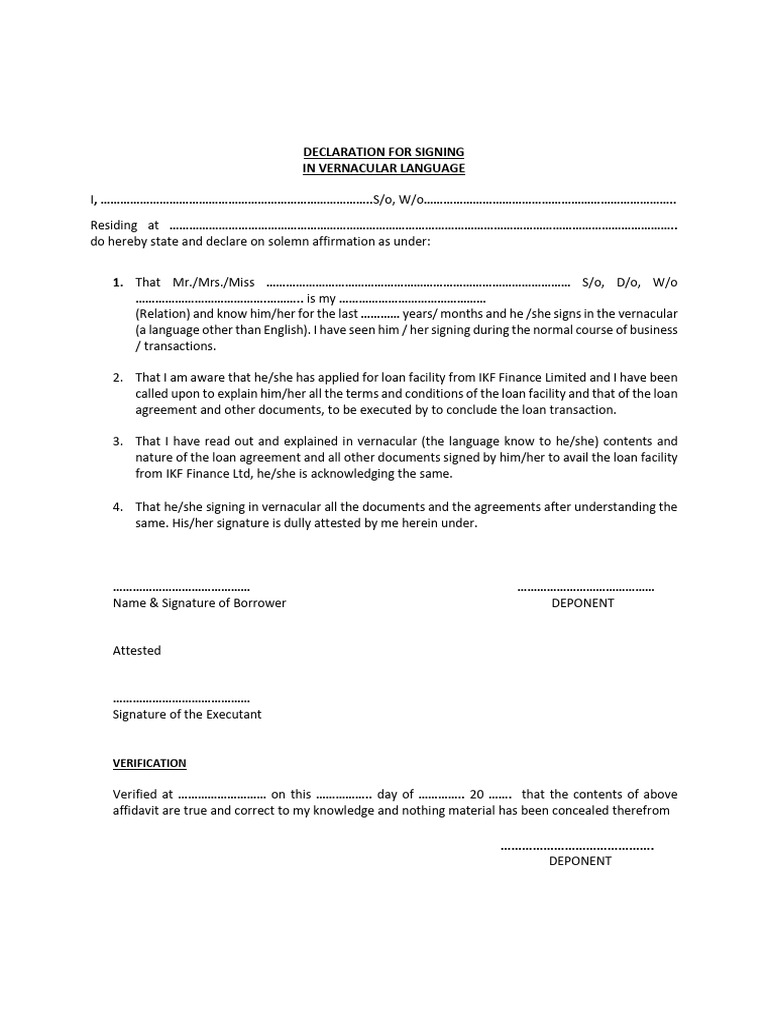 DECLARATION FOR SIGNING
IN VERNACULAR LANGUAGE

I, ____S/o, W/o____

Residing at ____ do hereby state and declare on solemn affirmation as under:

1. That Mr./Mrs./Miss ____ S/o, D/o, W/o ____ is my ____ (Relation) and know him/her for the last ____ years/ months and he /she signs in the vernacular (a language other than English). I have seen him / her signing during the normal course of business / transactions.

2. That I am aware that he/she has applied for loan facility from IKF Finance Limited and I have been called upon to explain him/her all the terms and conditions of the loan facility and that of the loan agreement and other documents, to be executed by to conclude the loan transaction.

3. That I have read out and explained in vernacular (the language know to he/she) contents and nature of the loan agreement and all other documents signed by him/her to avail the loan facility from IKF Finance Ltd, he/she is acknowledging the same.

4. That he/she signing in vernacular all the documents and the agreements after understanding the same. His/her signature is dully attested by me herein under.

____
Name & Signature of Borrower

____
DEPONENT

Attested

____
Signature of the Executant

VERIFICATION

Verified at ____ on this ____ day of ____ 20 ____ that the contents of above affidavit are true and correct to my knowledge and nothing material has been concealed therefrom

____
DEPONENT